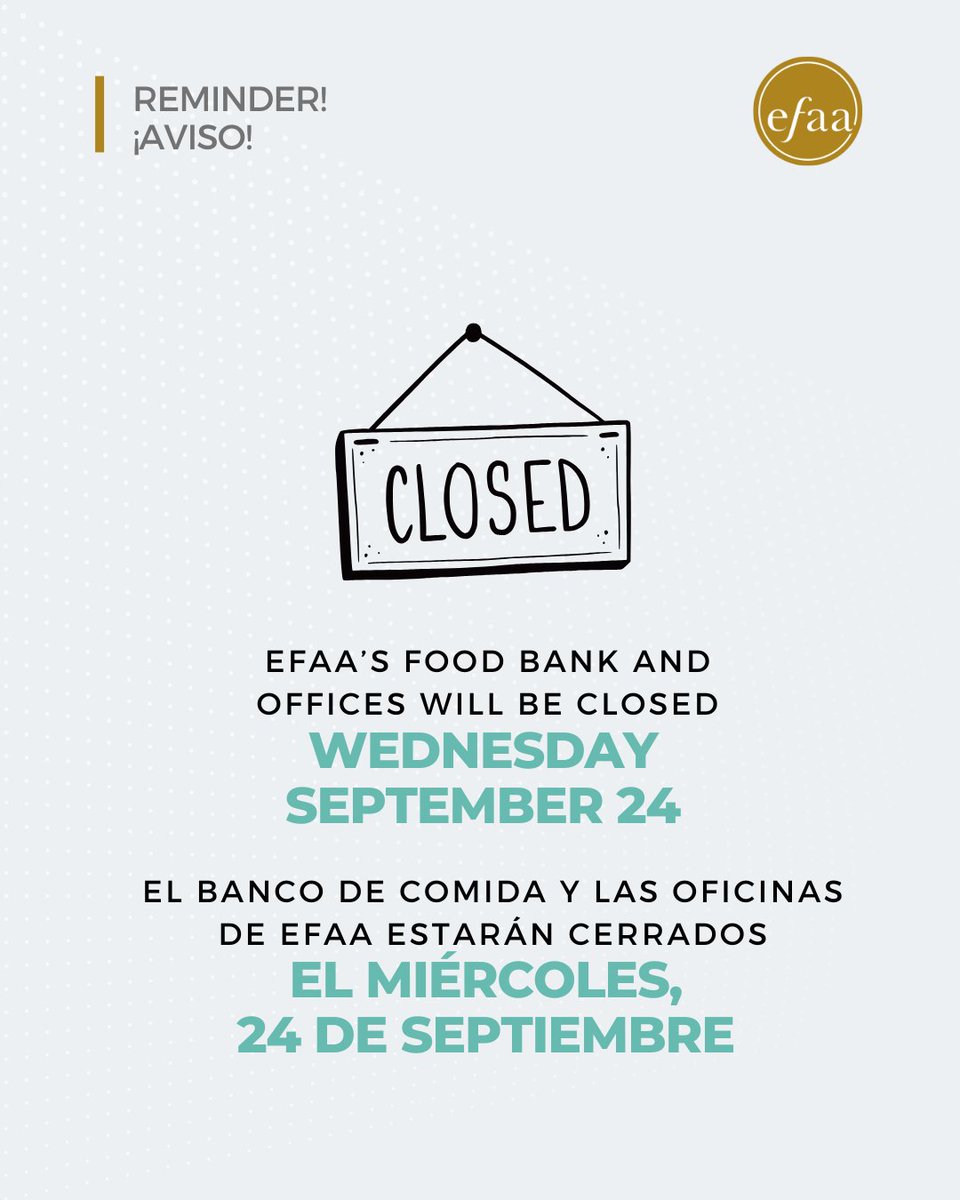 REMINDER!
¡AVISO!

efaa

CLOSED

EFAA'S FOOD BANK AND OFFICES WILL BE CLOSED
WEDNESDAY
SEPTEMBER 24

EL BANCO DE COMIDA Y LAS OFICINAS DE EFAA ESTARÁN CERRADOS
EL MIÉRCOLES,
24 DE SEPTIEMBRE